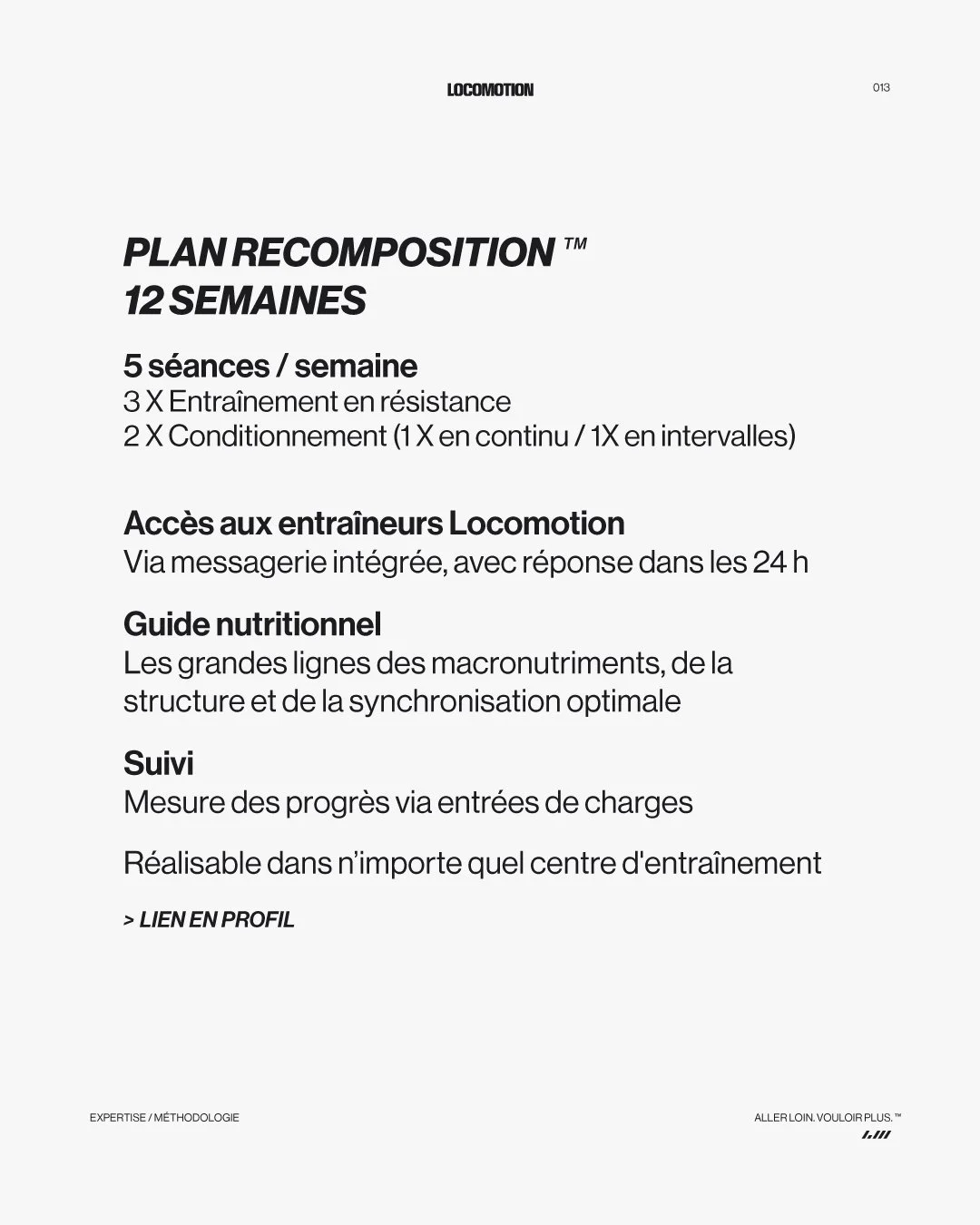 LOCOMOTION

013

PLAN RECOMPOSITION ™
12 SEMAINES

5 séances / semaine
3 X Entraînement en résistance
2 X Conditionnement (1 X en continu / 1X en intervalles)

Accès aux entraîneurs Locomotion
Via messagerie intégrée, avec réponse dans les 24 h

Guide nutritionnel
Les grandes lignes des macronutriments, de la structure et de la synchronisation optimale

Suivi
Mesure des progrès via entrées de charges

Réalisable dans n'importe quel centre d'entraînement

> LIEN EN PROFIL

EXPERTISE / MÉTHODOLOGIE

ALLER LOIN. VOULOIR PLUS. ™